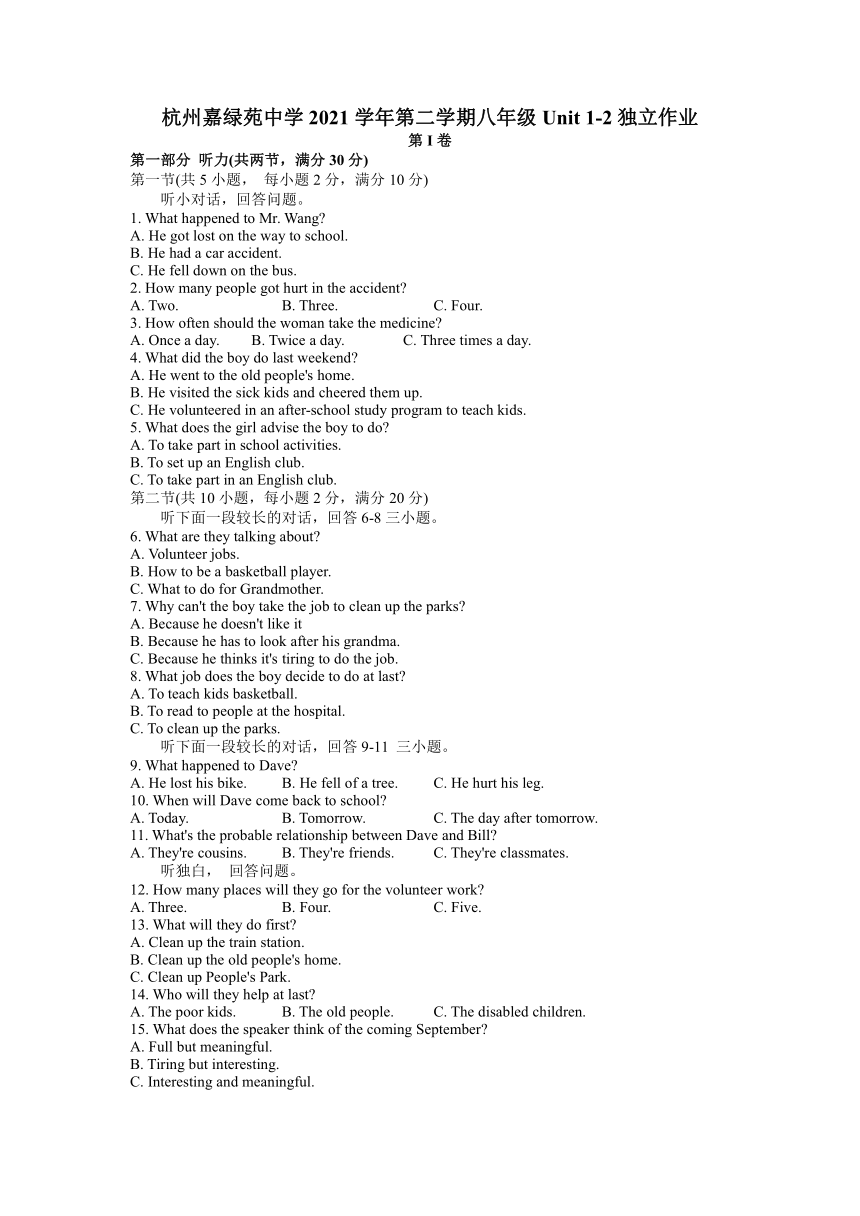 杭州嘉绿苑中学 2021 学年第二学期八年级 Unit 1-2 独立作业
第 I 卷
第一部分 听力(共两节，满分 30 分)
第一节(共 5 小题， 每小题 2 分，满分 10 分)
听小对话，回答问题。
1. What happened to Mr. Wang?
A. He got lost on the way to school.
B. He had a car accident.
C. He fell down on the bus.
2. How many people got hurt in the accident?
A. Two. B. Three. C. Four.
3. How often should the woman take the medicine?
A. Once a day. B. Twice a day. C. Three times a day.
4. What did the boy do last weekend?
A. He went to the old people's home.
B. He visited the sick kids and cheered them up.
C. He volunteered in an after-school study program to teach kids.
5. What does the girl advise the boy to do?
A. To take part in school activities.
B. To set up an English club.
C. To take part in an English club.
第二节(共 10 小题，每小题 2 分，满分 20 分)
听下面一段较长的对话，回答 6-8 三小题。
6. What are they talking about?
A. Volunteer jobs.
B. How to be a basketball player.
C. What to do for Grandmother.
7. Why can't the boy take the job to clean up the parks?
A. Because he doesn't like it
B. Because he has to look after his grandma.
C. Because he thinks it's tiring to do the job.
8. What job does the boy decide to do at last?
A. To teach kids basketball.
B. To read to people at the hospital.
C. To clean up the parks.
听下面一段较长的对话，回答 9-11 三小题。
9. What happened to Dave?
A. He lost his bike. B. He fell of a tree. C. He hurt his leg.
10. When will Dave come back to school?
A. Today. B. Tomorrow. C. The day after tomorrow.
11. What's the probable relationship between Dave and Bill?
A. They're cousins. B. They're friends. C. They're classmates.
听独白， 回答问题。
12. How many places will they go for the volunteer work?
A. Three. B. Four. C. Five.
13. What will they do first?
A. Clean up the train station.
B. Clean up the old people's home.
C. Clean up People's Park.
14. Who will they help at last?
A. The poor kids. B. The old people. C. The disabled children.
15. What does the speaker think of the coming September?
A. Full but meaningful.
B. Tiring but interesting.
C. Interesting and meaningful.